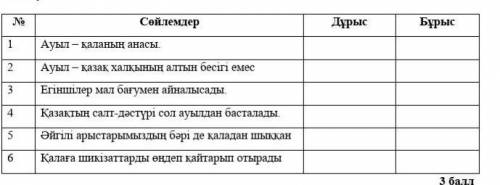 | № | Сөйлемдер | Дұрыс | Бұрыс |
|---|---|---|---|
| 1 | Ауыл – қаланың анасы. | | |
| 2 | Ауыл – қазақ халқының алтын бесігі емес | | |
| 3 | Егіншілер мал бағумен айналысады. | | |
| 4 | Қазақтың салт-дәстүрі сол ауылдан басталады. | | |
| 5 | Әйгілі арыстарымыздың бәрі де қаладан шыққан | | |
| 6 | Қалаға шикізаттарды өңдеп қайтарып отырады | | |

3 балл